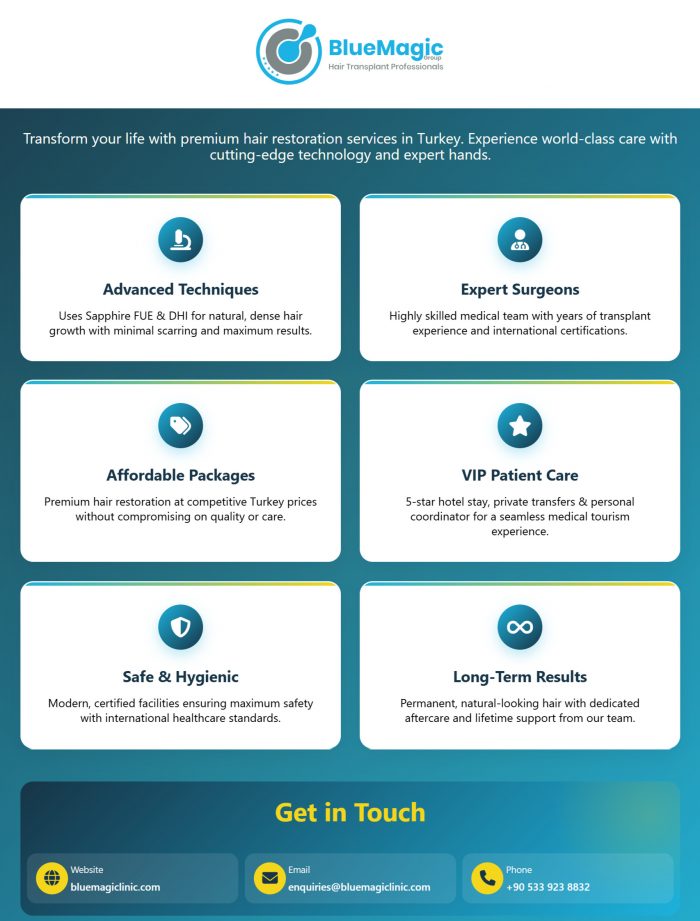 BlueMagic
Group
Hair Transplant Professionals

Transform your life with premium hair restoration services in Turkey. Experience world-class care with cutting-edge technology and expert hands.

Advanced Techniques

Uses Sapphire FUE & DHI for natural, dense hair growth with minimal scarring and maximum results.

Expert Surgeons

Highly skilled medical team with years of transplant experience and international certifications.

Affordable Packages

Premium hair restoration at competitive Turkey prices without compromising on quality or care.

VIP Patient Care

5-star hotel stay, private transfers & personal coordinator for a seamless medical tourism experience.

Safe & Hygienic

Modern, certified facilities ensuring maximum safety with international healthcare standards.

Long-Term Results

Permanent, natural-looking hair with dedicated aftercare and lifetime support from our team.

Get in Touch

Website
bluemagiclinic.com

Email
enquiries@bluemagiclinic.com

Phone
+90 533 923 8832